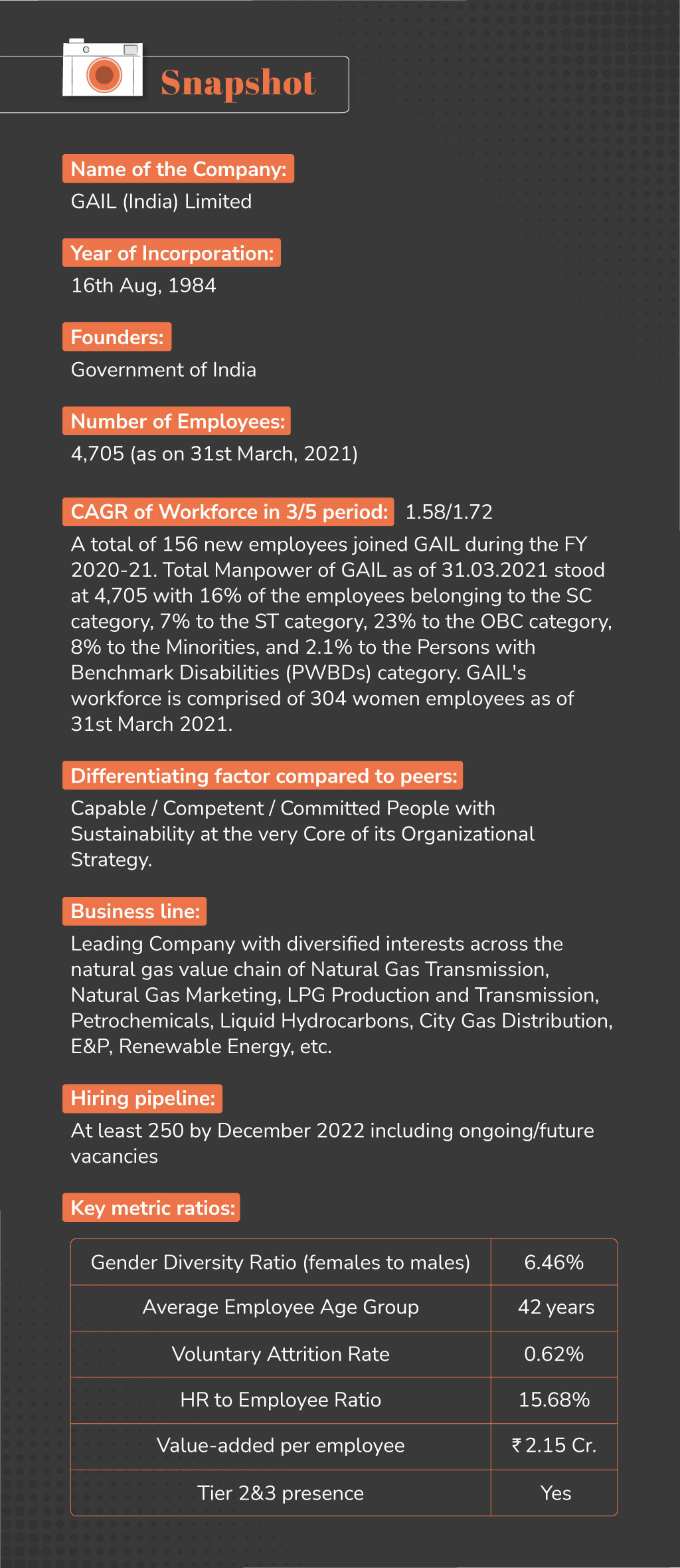 Snapshot

Name of the Company:
GAIL (India) Limited

Year of Incorporation:
16th Aug, 1984

Founders:
Government of India

Number of Employees:
4,705 (as on 31st March, 2021)

CAGR of Workforce in 3/5 period: 1.58/1.72
A total of 156 new employees joined GAIL during the FY 2020-21. Total Manpower of GAIL as of 31.03.2021 stood at 4,705 with 16% of the employees belonging to the SC category, 7% to the ST category, 23% to the OBC category, 8% to the Minorities, and 2.1% to the Persons with Benchmark Disabilities (PWBDs) category. GAIL's workforce is comprised of 304 women employees as of 31st March 2021.

Differentiating factor compared to peers:
Capable / Competent / Committed People with Sustainability at the very Core of its Organizational Strategy.

Business line:
Leading Company with diversified interests across the natural gas value chain of Natural Gas Transmission, Natural Gas Marketing, LPG Production and Transmission, Petrochemicals, Liquid Hydrocarbons, City Gas Distribution, E&P, Renewable Energy, etc.

Hiring pipeline:
At least 250 by December 2022 including ongoing/future vacancies

Key metric ratios:

| Gender Diversity Ratio (females to males) | 6.46% |
|---|---|
| Average Employee Age Group | 42 years |
| Voluntary Attrition Rate | 0.62% |
| HR to Employee Ratio | 15.68% |
| Value-added per employee | ₹ 2.15 Cr. |
| Tier 2&3 presence | Yes |